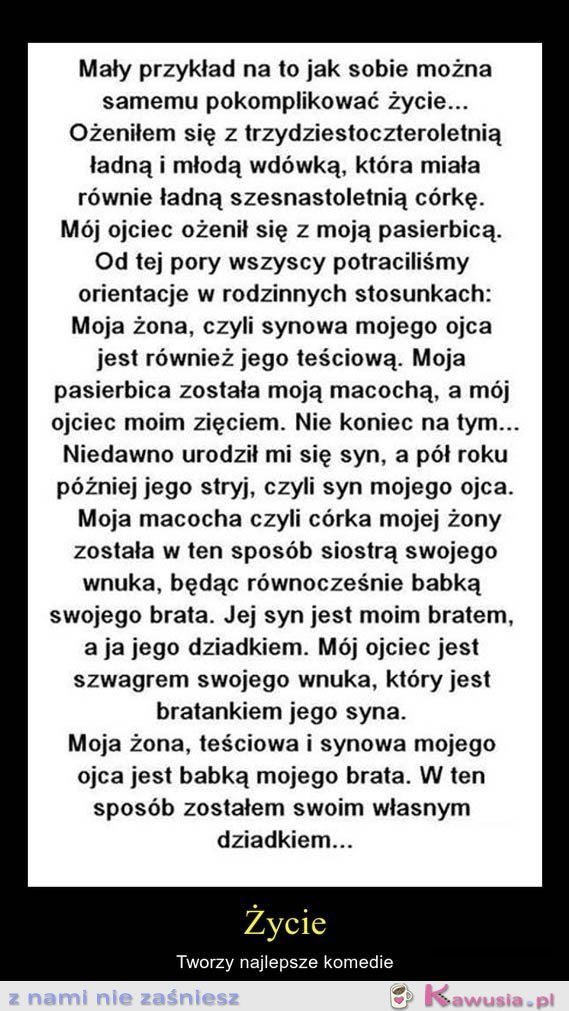 Mały przykład na to jak sobie można samemu pokomplikować życie... Ożeniłem się z trzydziestoczteroletnią ładną i młodą wdówką, która miała równie ładną szesnastoletnią córkę. Mój ojciec ożenił się z moją pasierbicą. Od tej pory wszyscy potraciliśmy orientacje w rodzinnych stosunkach: Moja żona, czyli synowa mojego ojca jest również jego teściową. Moja pasierbica została moją macochą, a mój ojciec moim zięciem. Nie koniec na tym... Niedawno urodził mi się syn, a pół roku później jego stryj, czyli syn mojego ojca. Moja macocha czyli córka mojej żony została w ten sposób siostrą swojego wnuka, będąc równocześnie babką swojego brata. Jej syn jest moim bratem, a ja jego dziadkiem. Mój ojciec jest szwagrem swojego wnuka, który jest bratankiem jego syna. Moja żona, teściowa i synowa mojego ojca jest babką mojego brata. W ten sposób zostałem swoim własnym dziadkiem...

Życie

Tworzy najlepsze komedie

z nami nie zaśniesz

Kawusia.pl